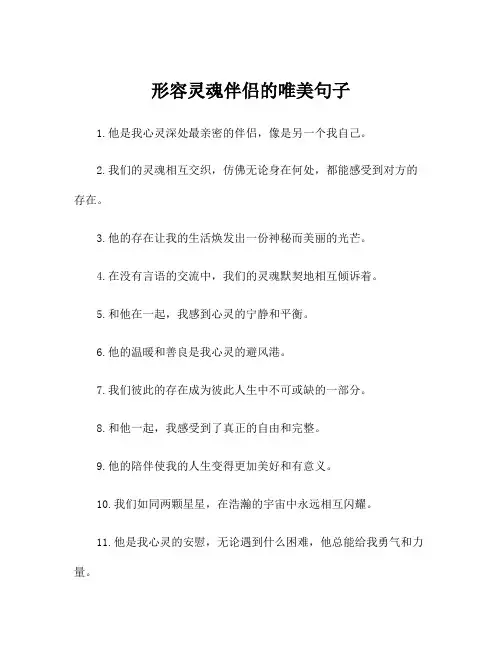 形容灵魂伴侣的唯美句子

1. 他是我心灵深处最亲密的伴侣，像是另一个我自己。

2. 我们的灵魂相互交织，仿佛无论身在何处，都能感受到对方的存在。

3. 他的存在让我的生活焕发出一份神秘而美丽的光芒。

4. 在没有言语的交流中，我们的灵魂默契地相互倾诉着。

5. 和他在一起，我感到心灵的宁静和平衡。

6. 他的温暖和善良是我心灵的避风港。

7. 我们彼此的存在成为彼此人生中不可或缺的一部分。

8. 和他一起，我感受到了真正的自由和完整。

9. 他的陪伴使我的人生变得更加美好和有意义。

10. 我们如同两颗星星，在浩瀚的宇宙中永远相互闪耀。

11. 他是我心灵的安慰，无论遇到什么困难，他总能给我勇气和力量。